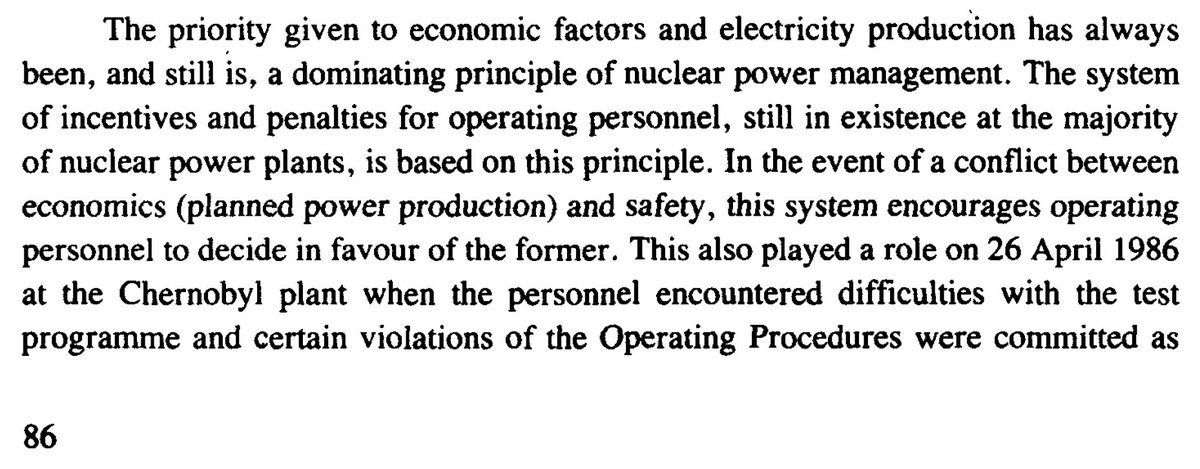 The priority given to economic factors and electricity production has always been, and still is, a dominating principle of nuclear power management. The system of incentives and penalties for operating personnel, still in existence at the majority of nuclear power plants, is based on this principle. In the event of a conflict between economics (planned power production) and safety, this system encourages operating personnel to decide in favour of the former. This also played a role on 26 April 1986 at the Chernobyl plant when the personnel encountered difficulties with the test programme and certain violations of the Operating Procedures were committed as

86